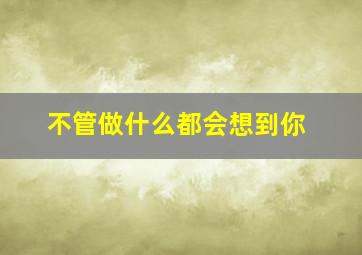 不管做什么都会想到你